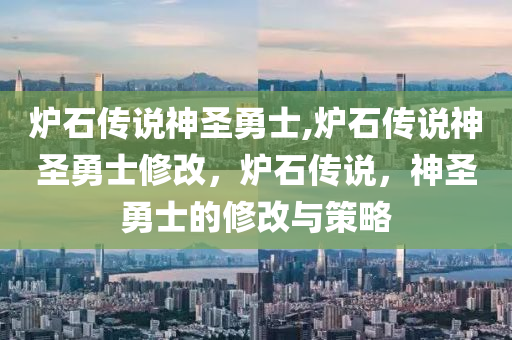 炉石传说神圣勇士,炉石传说神圣勇士修改，炉石传说，神圣勇士的修改与策略